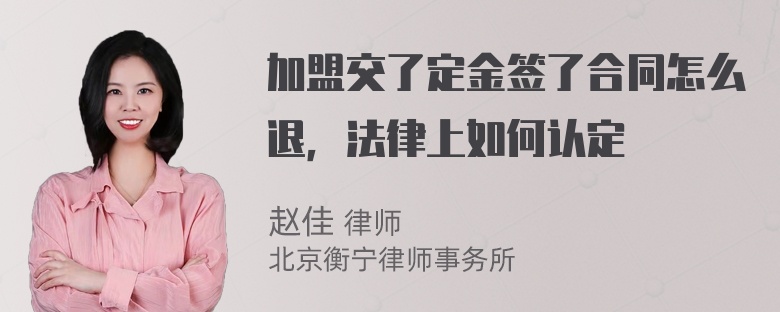 加盟交了定金签了合同怎么退，法律上如何认定

赵佳 律师
北京衡宁律师事务所